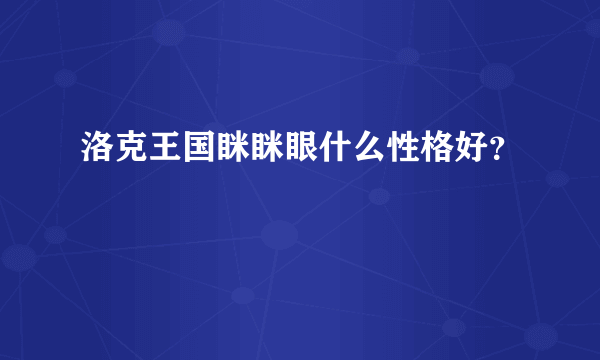 洛克王国眯眯眼什么性格好?